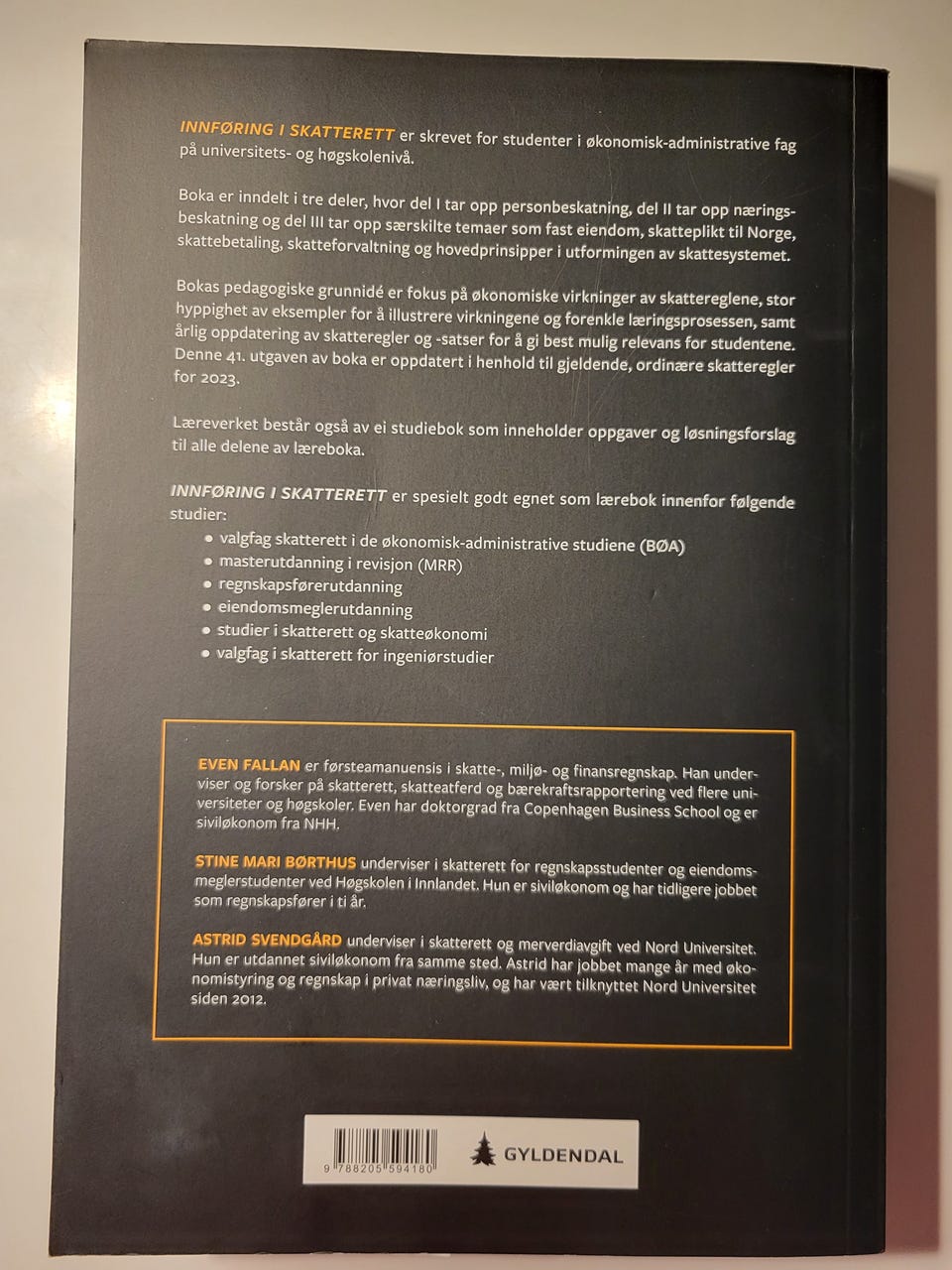 INNFØRING I SKATTERETT er skrevet for studenter i økonomisk-administrative fag på universitets- og høgskolenivå.

Boka er inndelt i tre deler, hvor del I tar opp personbeskatning, del II tar opp næringsbeskatning og del III tar opp særskilte temaer som fast eiendom, skatteplikt til Norge, skattebetaling, skatteforvaltning og hovedprinsipper i utformingen av skattesystemet.

Bokas pedagogiske grunnidé er fokus på økonomiske virkninger av skattereglene, stor hyppighet av eksempler for å illustrere virkningene og forenkle læringsprosessen, samt årlig oppdatering av skatteregler og -satser for å gi best mulig relevans for studentene. Denne 41. utgaven av boka er oppdatert i henhold til gjeldende, ordinære skatteregler for 2023.

Læreverket består også av ei studiebok som inneholder oppgaver og løsningsforslag til alle delene av læreboka.

INNFØRING I SKATTERETT er spesielt godt egnet som lærebok innenfor følgende studier:
• valgfag skatterett i de økonomisk-administrative studiene (BØA)
• masterutdanning i revisjon (MRR)
• regnskapsførerutdanning
• eiendomsmeglerutdanning
• studier i skatterett og skatteøkonomi
• valgfag i skatterett for ingeniørstudier

EVEN FALLAN er førsteamanuensis i skatte-, miljø- og finansregnskap. Han underviser og forsker på skatterett, skatteatferd og bærekraftsrapportering ved flere universiteter og høgskoler. Even har doktorgrad fra Copenhagen Business School og er siviløkonom fra NHH.

STINE MARI BØRTHUS underviser i skatterett for regnskapsstudenter og eiendomsmeglerstudenter ved Høgskolen i Innlandet. Hun er siviløkonom og har tidligere jobbet som regnskapsfører i ti år.

ASTRID SVENDGÅRD underviser i skatterett og merverdiavgift ved Nord Universitet. Hun er utdannet siviløkonom fra samme sted. Astrid har jobbet mange år med økonomistyring og regnskap i privat næringsliv, og har vært tilknyttet Nord Universitet siden 2012.

9 788205 594180

GYLDENDAL